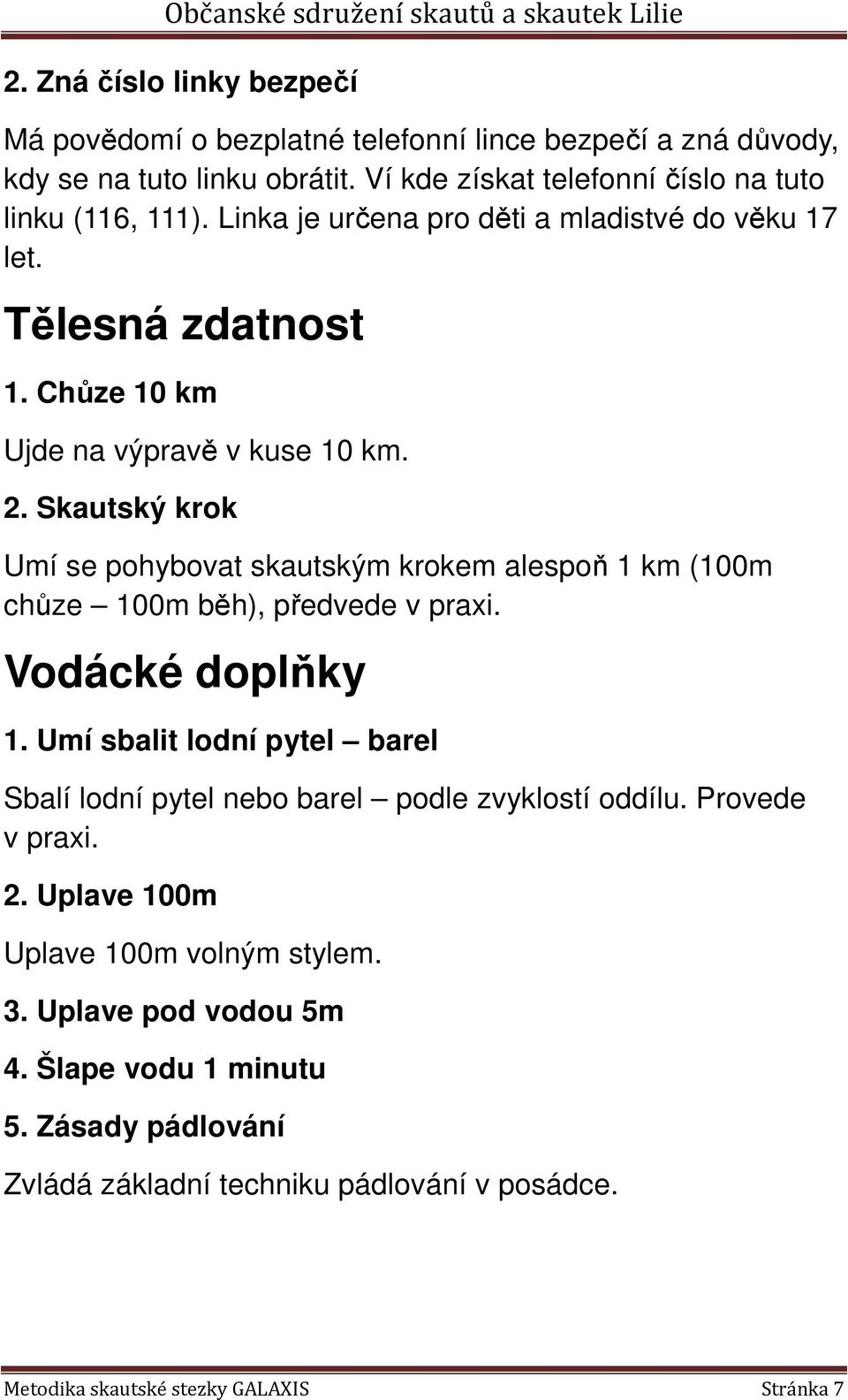 Občanské sdružení skautů a skautek Lilie

2. Zná číslo linky bezpečí

Má povědomí o bezplatné telefonní lince bezpečí a zná důvody, kdy se na tuto linku obrátit. Ví kde získat telefonní číslo na tuto linku (116, 111). Linka je určena pro děti a mladistvé do věku 17 let.

Tělesná zdatnost

1. Chůze 10 km

Ujde na výpravě v kuse 10 km.

2. Skautský krok

Umí se pohybovat skautským krokem alespoň 1 km (100m chůze – 100m běh), předvede v praxi.

Vodácké doplňky

1. Umí sbalit lodní pytel – barel

Sbalí lodní pytel nebo barel – podle zvyklostí oddílu. Provede v praxi.

2. Uplave 100m

Uplave 100m volným stylem.

3. Uplave pod vodou 5m

4. Šlape vodu 1 minutu

5. Zásady pádlování

Zvládá základní techniku pádlování v posádce.

Metodika skautské stezky GALAXIS Stránka 7